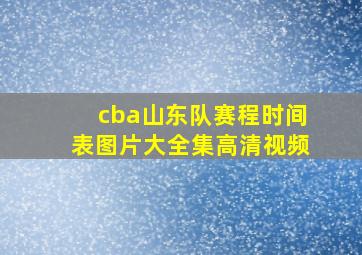 cba山东队赛程时间表图片大全集高清视频